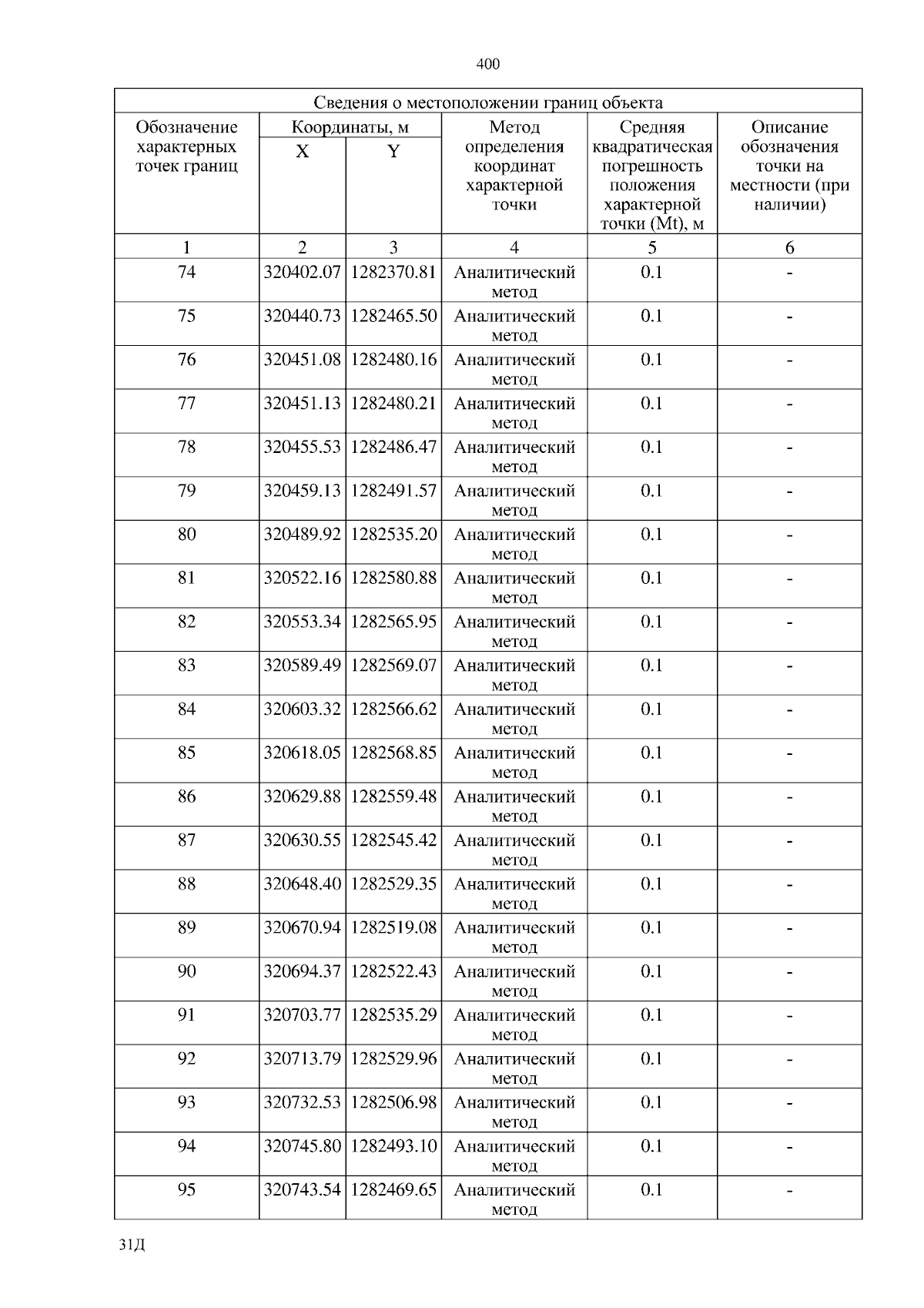 400

Сведения о местоположении границ объекта

| Обозначение характерных точек границ | Координаты, м X | Координаты, м Y | Метод определения координат характерной точки | Средняя квадратическая погрешность положения характерной точки (Mt), м | Описание обозначения точки на местности (при наличии) |
|---|---|---|---|---|---|
| 1 | 2 | 3 | 4 | 5 | 6 |
| 74 | 320402.07 | 1282370.81 | Аналитический метод | 0.1 | - |
| 75 | 320440.73 | 1282465.50 | Аналитический метод | 0.1 | - |
| 76 | 320451.08 | 1282480.16 | Аналитический метод | 0.1 | - |
| 77 | 320451.13 | 1282480.21 | Аналитический метод | 0.1 | - |
| 78 | 320455.53 | 1282486.47 | Аналитический метод | 0.1 | - |
| 79 | 320459.13 | 1282491.57 | Аналитический метод | 0.1 | - |
| 80 | 320489.92 | 1282535.20 | Аналитический метод | 0.1 | - |
| 81 | 320522.16 | 1282580.88 | Аналитический метод | 0.1 | - |
| 82 | 320553.34 | 1282565.95 | Аналитический метод | 0.1 | - |
| 83 | 320589.49 | 1282569.07 | Аналитический метод | 0.1 | - |
| 84 | 320603.32 | 1282566.62 | Аналитический метод | 0.1 | - |
| 85 | 320618.05 | 1282568.85 | Аналитический метод | 0.1 | - |
| 86 | 320629.88 | 1282559.48 | Аналитический метод | 0.1 | - |
| 87 | 320630.55 | 1282545.42 | Аналитический метод | 0.1 | - |
| 88 | 320648.40 | 1282529.35 | Аналитический метод | 0.1 | - |
| 89 | 320670.94 | 1282519.08 | Аналитический метод | 0.1 | - |
| 90 | 320694.37 | 1282522.43 | Аналитический метод | 0.1 | - |
| 91 | 320703.77 | 1282535.29 | Аналитический метод | 0.1 | - |
| 92 | 320713.79 | 1282529.96 | Аналитический метод | 0.1 | - |
| 93 | 320732.53 | 1282506.98 | Аналитический метод | 0.1 | - |
| 94 | 320745.80 | 1282493.10 | Аналитический метод | 0.1 | - |
| 95 | 320743.54 | 1282469.65 | Аналитический метод | 0.1 | - |

31Д